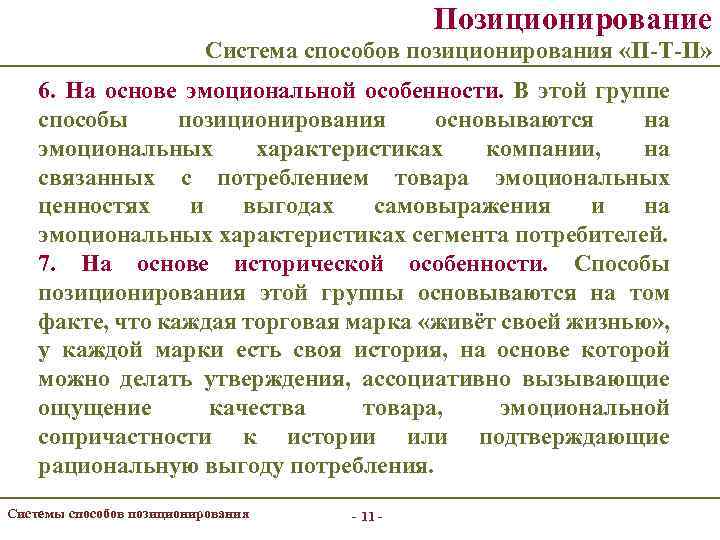 Позиционирование
Система способов позиционирования «П-Т-П»

6. На основе эмоциональной особенности. В этой группе способы позиционирования основываются на эмоциональных характеристиках компании, на связанных с потреблением товара эмоциональных ценностях и выгодах самовыражения и на эмоциональных характеристиках сегмента потребителей.
7. На основе исторической особенности. Способы позиционирования этой группы основываются на том факте, что каждая торговая марка «живёт своей жизнью», у каждой марки есть своя история, на основе которой можно делать утверждения, ассоциативно вызывающие ощущение качества товара, эмоциональной сопричастности к истории или подтверждающие рациональную выгоду потребления.

Системы способов позиционирования
- 11 -